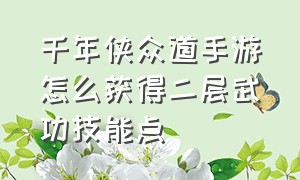 千年侠众道手游怎么获得二层武功技能点